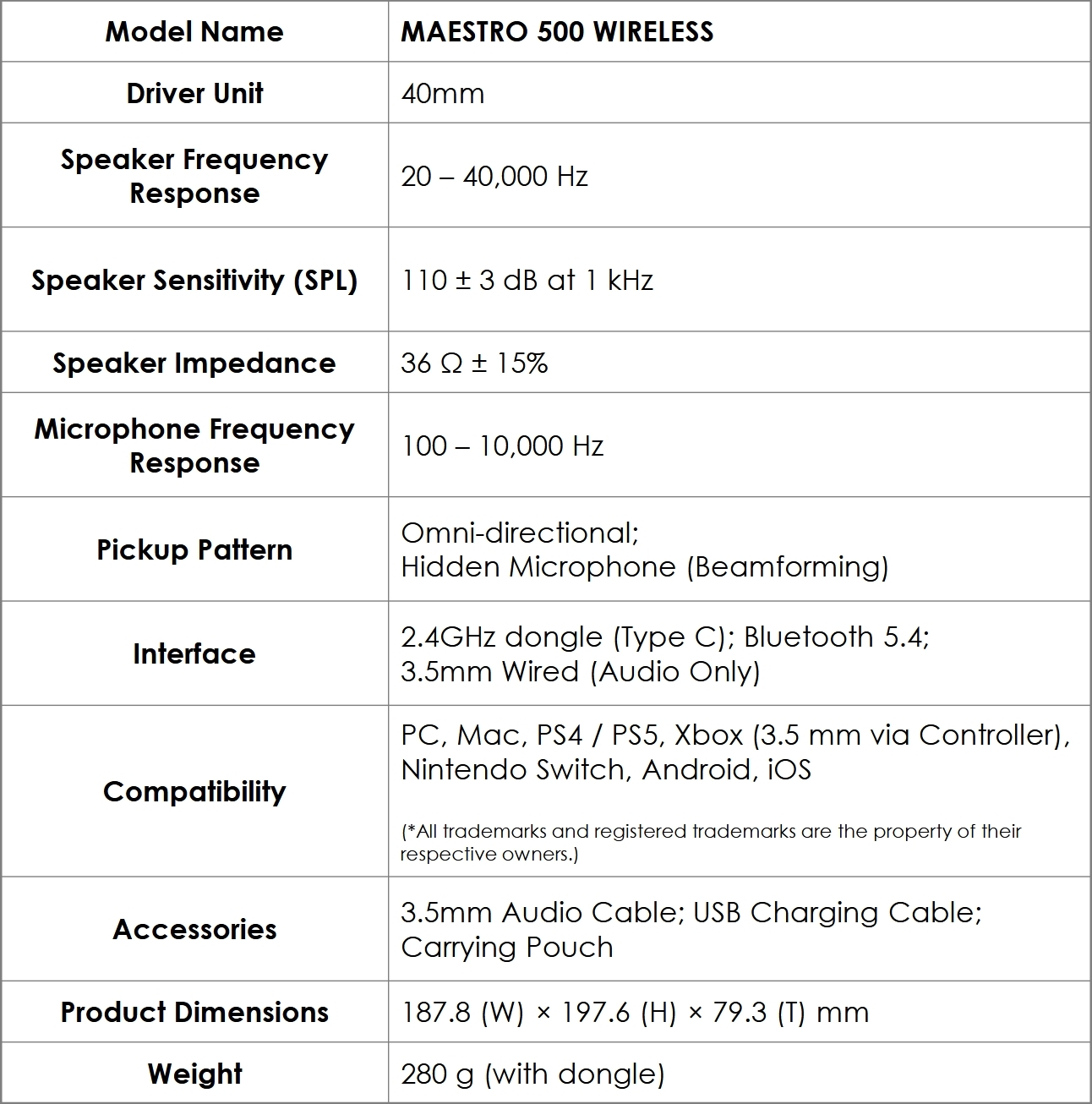 | Model Name | MAESTRO 500 WIRELESS |
|---|---|
| Driver Unit | 40mm |
| Speaker Frequency Response | 20 – 40,000 Hz |
| Speaker Sensitivity (SPL) | 110 ± 3 dB at 1 kHz |
| Speaker Impedance | 36 Ω ± 15% |
| Microphone Frequency Response | 100 – 10,000 Hz |
| Pickup Pattern | Omni-directional; Hidden Microphone (Beamforming) |
| Interface | 2.4GHz dongle (Type C); Bluetooth 5.4; 3.5mm Wired (Audio Only) |
| Compatibility | PC, Mac, PS4 / PS5, Xbox (3.5 mm via Controller), Nintendo Switch, Android, iOS (*All trademarks and registered trademarks are the property of their respective owners.) |
| Accessories | 3.5mm Audio Cable; USB Charging Cable; Carrying Pouch |
| Product Dimensions | 187.8 (W) × 197.6 (H) × 79.3 (T) mm |
| Weight | 280 g (with dongle) |